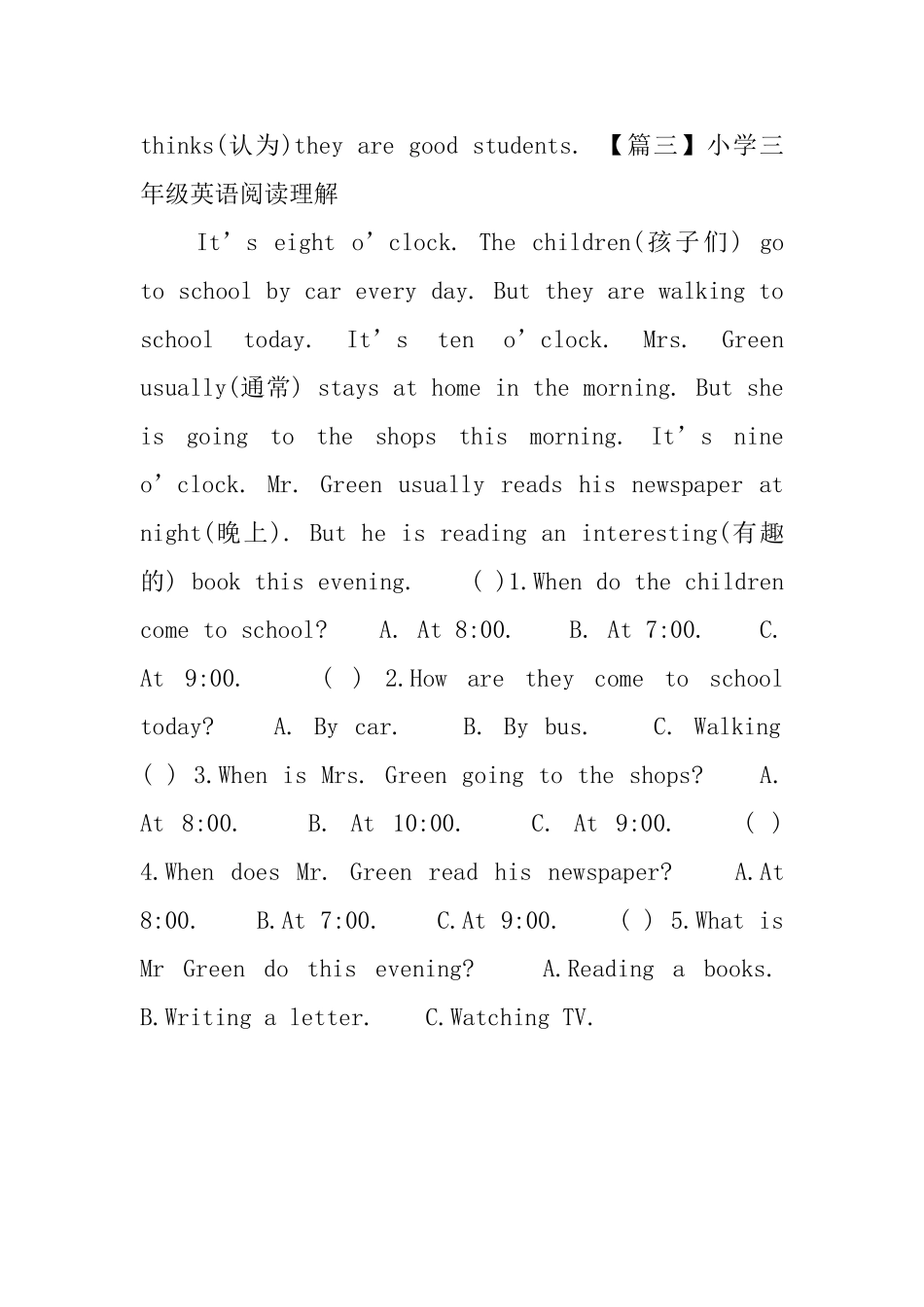 thinks(认为)they are good students. 【篇三】小学三年级英语阅读理解

It’s eight o’clock. The children(孩子们) go to school by car every day. But they are walking to school today. It’s ten o’clock. Mrs. Green usually(通常) stays at home in the morning. But she is going to the shops this morning. It’s nine o’clock. Mr. Green usually reads his newspaper at night(晚上). But he is reading an interesting(有趣的) book this evening. ( )1.When do the children come to school? A. At 8:00. B. At 7:00. C. At 9:00. ( ) 2.How are they come to school today? A. By car. B. By bus. C. Walking ( ) 3.When is Mrs. Green going to the shops? A. At 8:00. B. At 10:00. C. At 9:00. ( ) 4.When does Mr. Green read his newspaper? A.At 8:00. B.At 7:00. C.At 9:00. ( ) 5.What is Mr Green do this evening? A.Reading a books. B.Writing a letter. C.Watching TV.